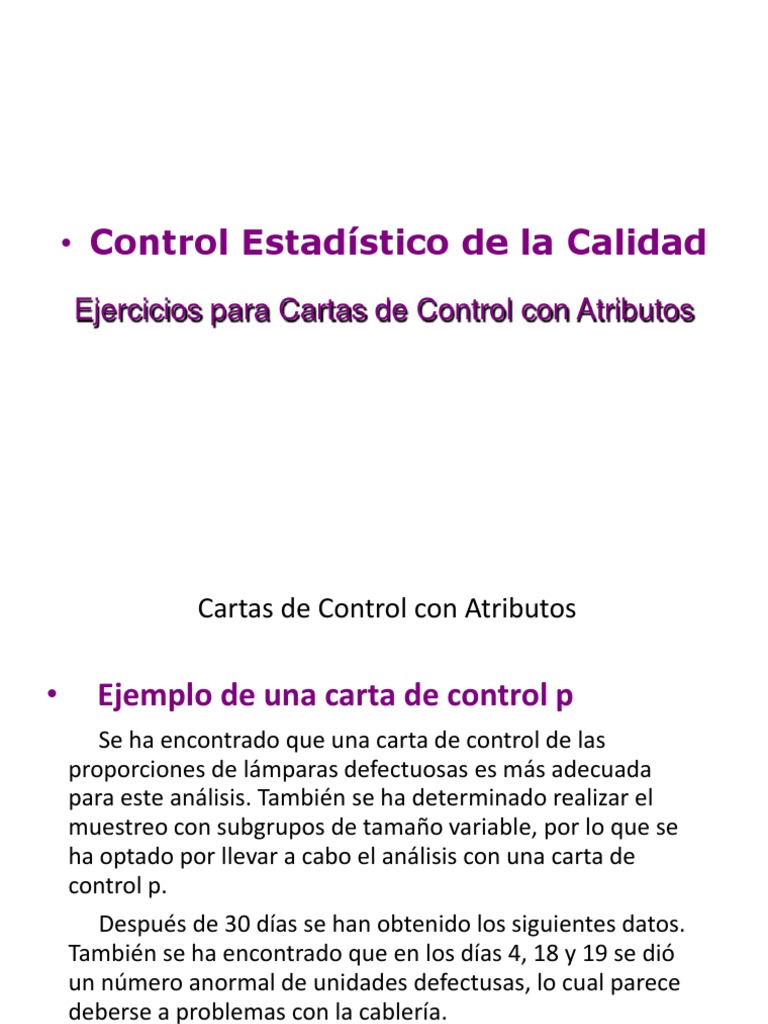 • Control Estadístico de la Calidad

Ejercicios para Cartas de Control con Atributos

Cartas de Control con Atributos

• Ejemplo de una carta de control p

Se ha encontrado que una carta de control de las proporciones de lámparas defectuosas es más adecuada para este análisis. También se ha determinado realizar el muestreo con subgrupos de tamaño variable, por lo que se ha optado por llevar a cabo el análisis con una carta de control p.

Después de 30 días se han obtenido los siguientes datos. También se ha encontrado que en los días 4, 18 y 19 se dió un número anormal de unidades defectusas, lo cual parece deberse a problemas con la cablería.